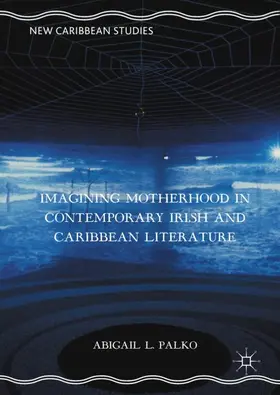 NEW CARIBBEAN STUDIES

IMAGINING MOTHERHOOD IN CONTEMPORARY IRISH AND CARIBBEAN LITERATURE

ABIGAIL L. PALKO